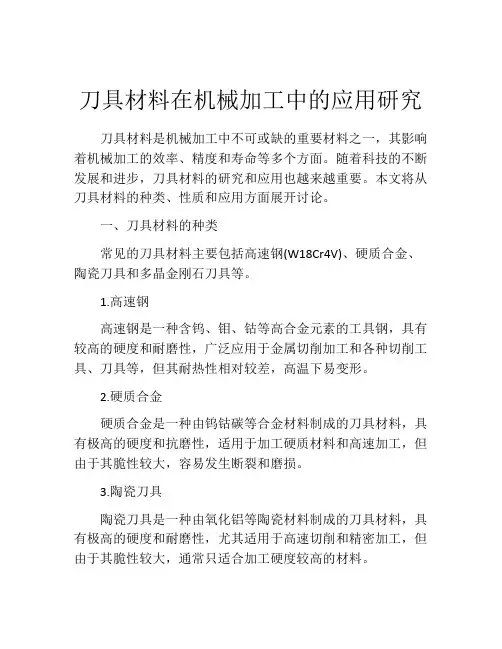 刀具材料在机械加工中的应用研究

刀具材料是机械加工中不可或缺的重要材料之一，其影响着机械加工的效率、精度和寿命等多个方面。随着科技的不断发展和进步，刀具材料的研究和应用也越来越重要。本文将从刀具材料的种类、性质和应用方面展开讨论。

一、刀具材料的种类

常见的刀具材料主要包括高速钢(W18Cr4V)、硬质合金、陶瓷刀具和多晶金刚石刀具等。

1.高速钢

高速钢是一种含钨、钼、钴等高合金元素的工具钢，具有较高的硬度和耐磨性，广泛应用于金属切削加工和各种切削工具、刀具等，但其耐热性相对较差，高温下易变形。

2.硬质合金

硬质合金是一种由钨钴碳等合金材料制成的刀具材料，具有极高的硬度和抗磨性，适用于加工硬质材料和高速加工，但由于其脆性较大，容易发生断裂和磨损。

3.陶瓷刀具

陶瓷刀具是一种由氧化铝等陶瓷材料制成的刀具材料，具有极高的硬度和耐磨性，尤其适用于高速切削和精密加工，但由于其脆性较大，通常只适合加工硬度较高的材料。